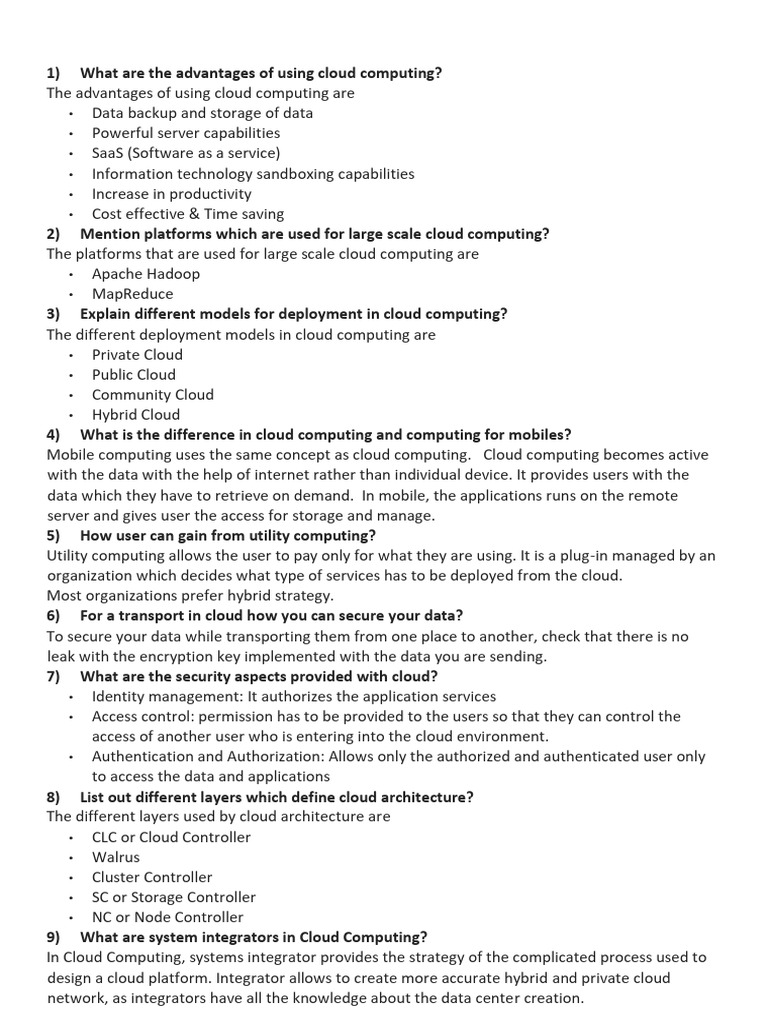 1) What are the advantages of using cloud computing?
The advantages of using cloud computing are
• Data backup and storage of data
• Powerful server capabilities
• SaaS (Software as a service)
• Information technology sandboxing capabilities
• Increase in productivity
• Cost effective & Time saving
2) Mention platforms which are used for large scale cloud computing?
The platforms that are used for large scale cloud computing are
• Apache Hadoop
• MapReduce
3) Explain different models for deployment in cloud computing?
The different deployment models in cloud computing are
• Private Cloud
• Public Cloud
• Community Cloud
• Hybrid Cloud
4) What is the difference in cloud computing and computing for mobiles?
Mobile computing uses the same concept as cloud computing. Cloud computing becomes active with the data with the help of internet rather than individual device. It provides users with the data which they have to retrieve on demand. In mobile, the applications runs on the remote server and gives user the access for storage and manage.
5) How user can gain from utility computing?
Utility computing allows the user to pay only for what they are using. It is a plug-in managed by an organization which decides what type of services has to be deployed from the cloud.
Most organizations prefer hybrid strategy.
6) For a transport in cloud how you can secure your data?
To secure your data while transporting them from one place to another, check that there is no leak with the encryption key implemented with the data you are sending.
7) What are the security aspects provided with cloud?
• Identity management: It authorizes the application services
• Access control: permission has to be provided to the users so that they can control the access of another user who is entering into the cloud environment.
• Authentication and Authorization: Allows only the authorized and authenticated user only to access the data and applications
8) List out different layers which define cloud architecture?
The different layers used by cloud architecture are
• CLC or Cloud Controller
• Walrus
• Cluster Controller
• SC or Storage Controller
• NC or Node Controller
9) What are system integrators in Cloud Computing?
In Cloud Computing, systems integrator provides the strategy of the complicated process used to design a cloud platform. Integrator allows to create more accurate hybrid and private cloud network, as integrators have all the knowledge about the data center creation.